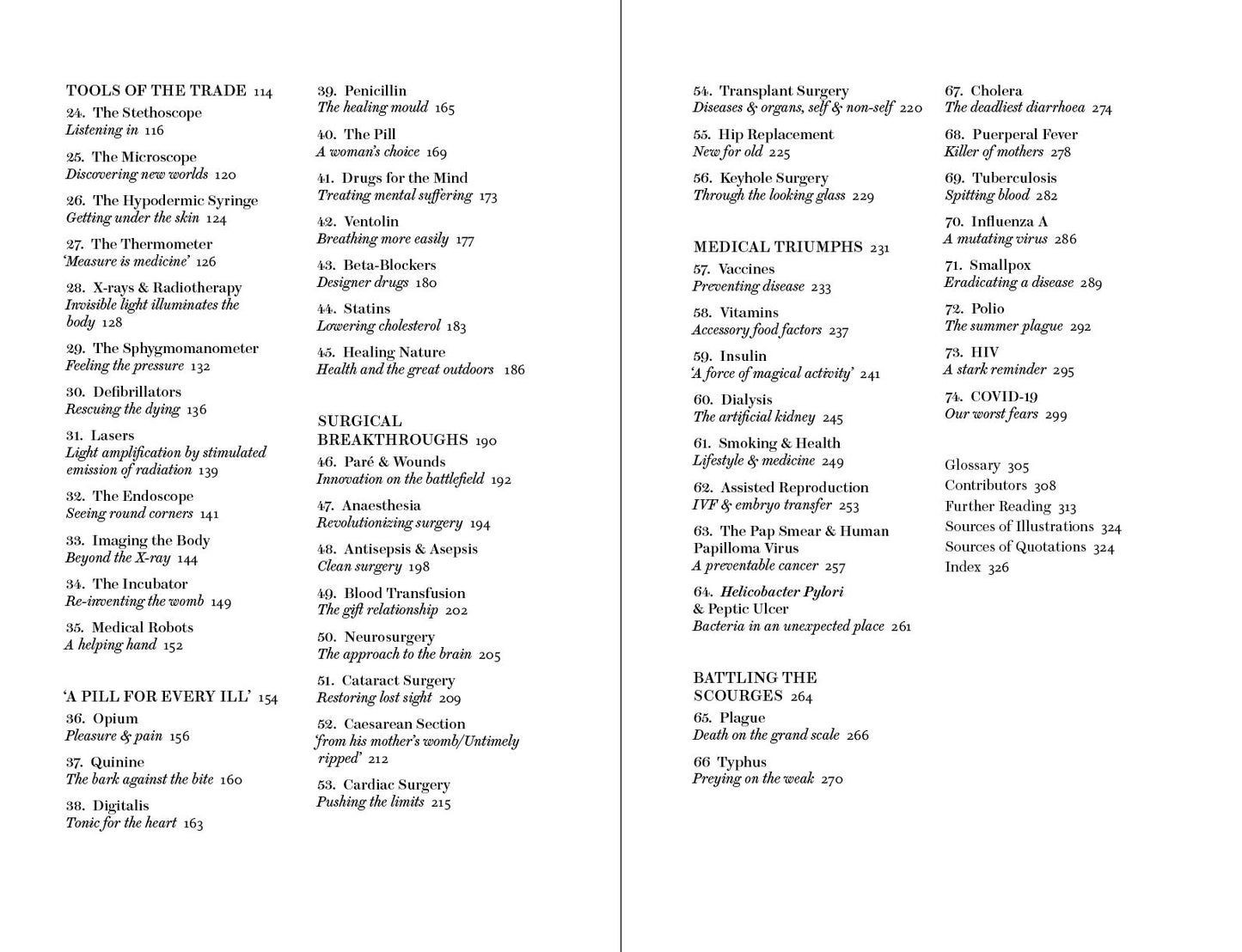 TOOLS OF THE TRADE 114
24. The Stethoscope
Listening in 116

25. The Microscope
Discovering new worlds 120

26. The Hypodermic Syringe
Getting under the skin 124

27. The Thermometer
'Measure is medicine' 126

28. X-rays & Radiotherapy
Invisible light illuminates the body 128

29. The Sphygmomanometer
Feeling the pressure 132

30. Defibrillators
Rescuing the dying 136

31. Lasers
Light amplification by stimulated emission of radiation 139

32. The Endoscope
Seeing round corners 141

33. Imaging the Body
Beyond the X-ray 144

34. The Incubator
Re-inventing the womb 149

35. Medical Robots
A helping hand 152

'A PILL FOR EVERY ILL' 154
36. Opium
Pleasure & pain 156

37. Quinine
The bark against the bite 160

38. Digitalis
Tonic for the heart 163

39. Penicillin
The healing mould 165

40. The Pill
A woman's choice 169

41. Drugs for the Mind
Treating mental suffering 173

42. Ventolin
Breathing more easily 177

43. Beta-Blockers
Designer drugs 180

44. Statins
Lowering cholesterol 183

45. Healing Nature
Health and the great outdoors 186

SURGICAL BREAKTHROUGHS 190
46. Paré & Wounds
Innovation on the battlefield 192

47. Anaesthesia
Revolutionizing surgery 194

48. Antisepsis & Asepsis
Clean surgery 198

49. Blood Transfusion
The gift relationship 202

50. Neurosurgery
The approach to the brain 205

51. Cataract Surgery
Restoring lost sight 209

52. Caesarean Section
'from his mother's womb/Untimely ripped' 212

53. Cardiac Surgery
Pushing the limits 215

54. Transplant Surgery
Diseases & organs, self & non-self 220

55. Hip Replacement
New for old 225

56. Keyhole Surgery
Through the looking glass 229

MEDICAL TRIUMPHS 231
57. Vaccines
Preventing disease 233

58. Vitamins
Accessory food factors 237

59. Insulin
'A force of magical activity' 241

60. Dialysis
The artificial kidney 245

61. Smoking & Health
Lifestyle & medicine 249

62. Assisted Reproduction
IVF & embryo transfer 253

63. The Pap Smear & Human Papilloma Virus
A preventable cancer 257

64. Helicobacter Pylori & Peptic Ulcer
Bacteria in an unexpected place 261

BATTLING THE SCOURGES 264
65. Plague
Death on the grand scale 266

66 Typhus
Preying on the weak 270

67. Cholera
The deadliest diarrhoea 274

68. Puerperal Fever
Killer of mothers 278

69. Tuberculosis
Spitting blood 282

70. Influenza A
A mutating virus 286

71. Smallpox
Eradicating a disease 289

72. Polio
The summer plague 292

73. HIV
A stark reminder 295

74. COVID-19
Our worst fears 299

Glossary 305
Contributors 308
Further Reading 313
Sources of Illustrations 324
Sources of Quotations 324
Index 326